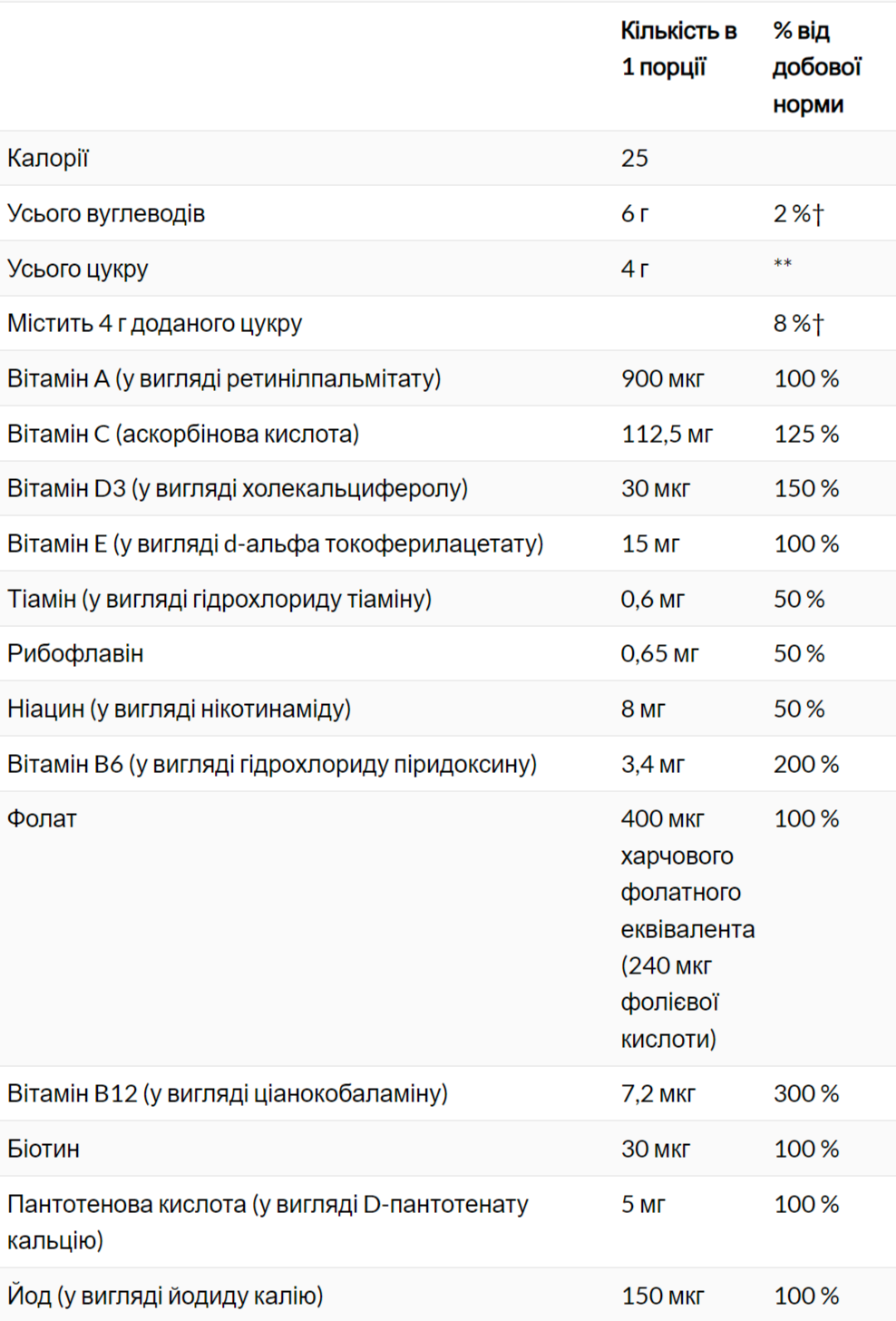 |  | Кількість в 1 порції | % від добової норми |
|---|---|---|
| Калорії | 25 |  |
| Усього вуглеводів | 6 г | 2 %† |
| Усього цукру | 4 г | ** |
| Містить 4 г доданого цукру |  | 8 %† |
| Вітамін A (у вигляді ретинілпальмітату) | 900 мкг | 100 % |
| Вітамін C (аскорбінова кислота) | 112,5 мг | 125 % |
| Вітамін D3 (у вигляді холекальциферолу) | 30 мкг | 150 % |
| Вітамін E (у вигляді d-альфа токоферилацетату) | 15 мг | 100 % |
| Тіамін (у вигляді гідрохлориду тіаміну) | 0,6 мг | 50 % |
| Рибофлавін | 0,65 мг | 50 % |
| Ніацин (у вигляді нікотинаміду) | 8 мг | 50 % |
| Вітамін B6 (у вигляді гідрохлориду піридоксину) | 3,4 мг | 200 % |
| Фолат | 400 мкг харчового фолатного еквівалента (240 мкг фолієвої кислоти) | 100 % |
| Вітамін B12 (у вигляді ціанокобаламіну) | 7,2 мкг | 300 % |
| Біотин | 30 мкг | 100 % |
| Пантотенова кислота (у вигляді D-пантотенату кальцію) | 5 мг | 100 % |
| Йод (у вигляді йодиду калію) | 150 мкг | 100 % |